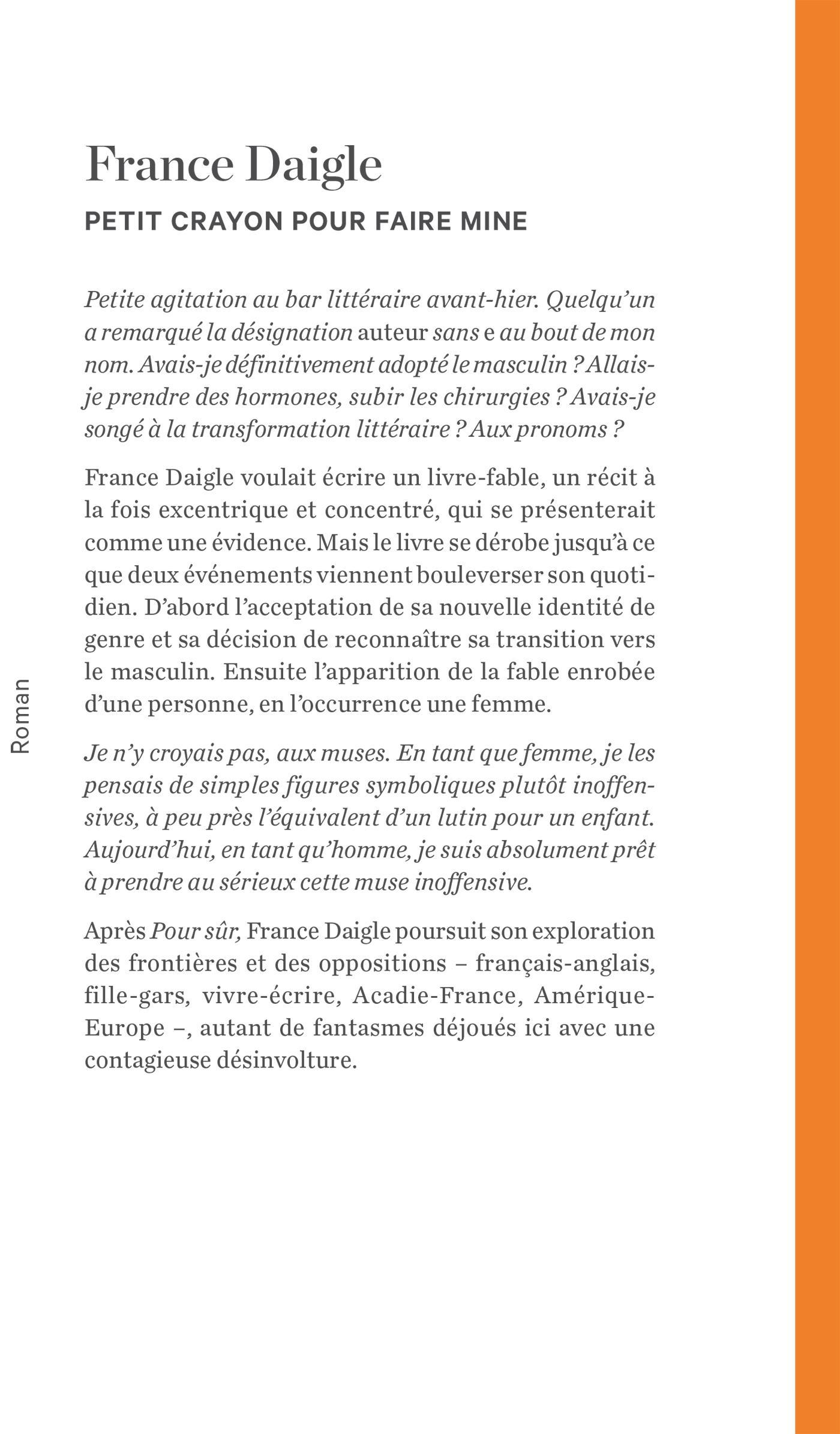 France Daigle

PETIT CRAYON POUR FAIRE MINE

Petite agitation au bar littéraire avant-hier. Quelqu'un a remarqué la désignation auteur sans e au bout de mon nom. Avais-je définitivement adopté le masculin ? Allais-je prendre des hormones, subir les chirurgies ? Avais-je songé à la transformation littéraire ? Aux pronoms ?

France Daigle voulait écrire un livre-fable, un récit à la fois excentrique et concentré, qui se présenterait comme une évidence. Mais le livre se dérobe jusqu'à ce que deux événements viennent bouleverser son quotidien. D'abord l'acceptation de sa nouvelle identité de genre et sa décision de reconnaître sa transition vers le masculin. Ensuite l'apparition de la fable enrobée d'une personne, en l'occurrence une femme.

Je n'y croyais pas, aux muses. En tant que femme, je les pensais de simples figures symboliques plutôt inoffensives, à peu près l'équivalent d'un lutin pour un enfant. Aujourd'hui, en tant qu'homme, je suis absolument prêt à prendre au sérieux cette muse inoffensive.

Après Pour sûr, France Daigle poursuit son exploration des frontières et des oppositions – français-anglais, fille-gars, vivre-écrire, Acadie-France, Amérique-Europe –, autant de fantasmes déjoués ici avec une contagieuse désinvolture.

Roman